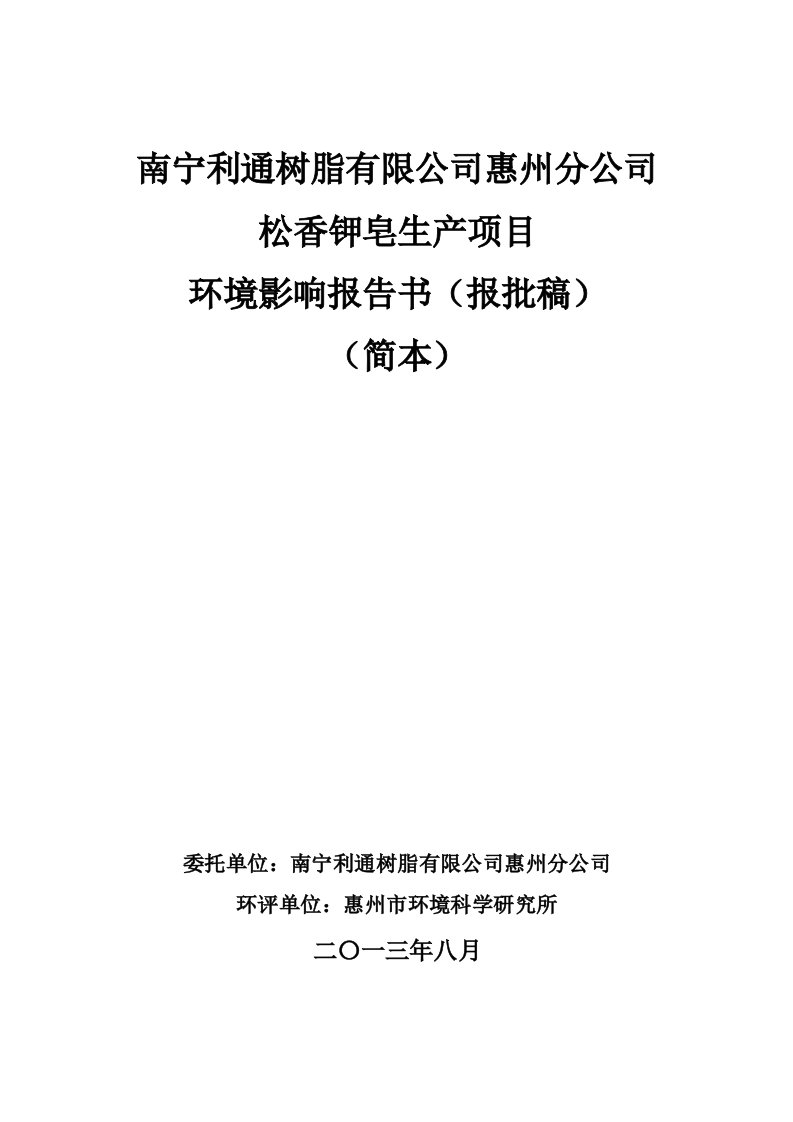 南宁利通树脂有限公司惠州分公司

松香钾皂生产项目

环境影响报告书（报批稿）

（简本）

委托单位：南宁利通树脂有限公司惠州分公司

环评单位：惠州市环境科学研究所

二〇一三年八月